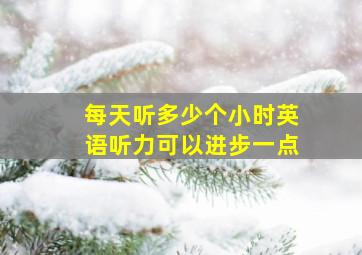 每天听多少个小时英语听力可以进步一点